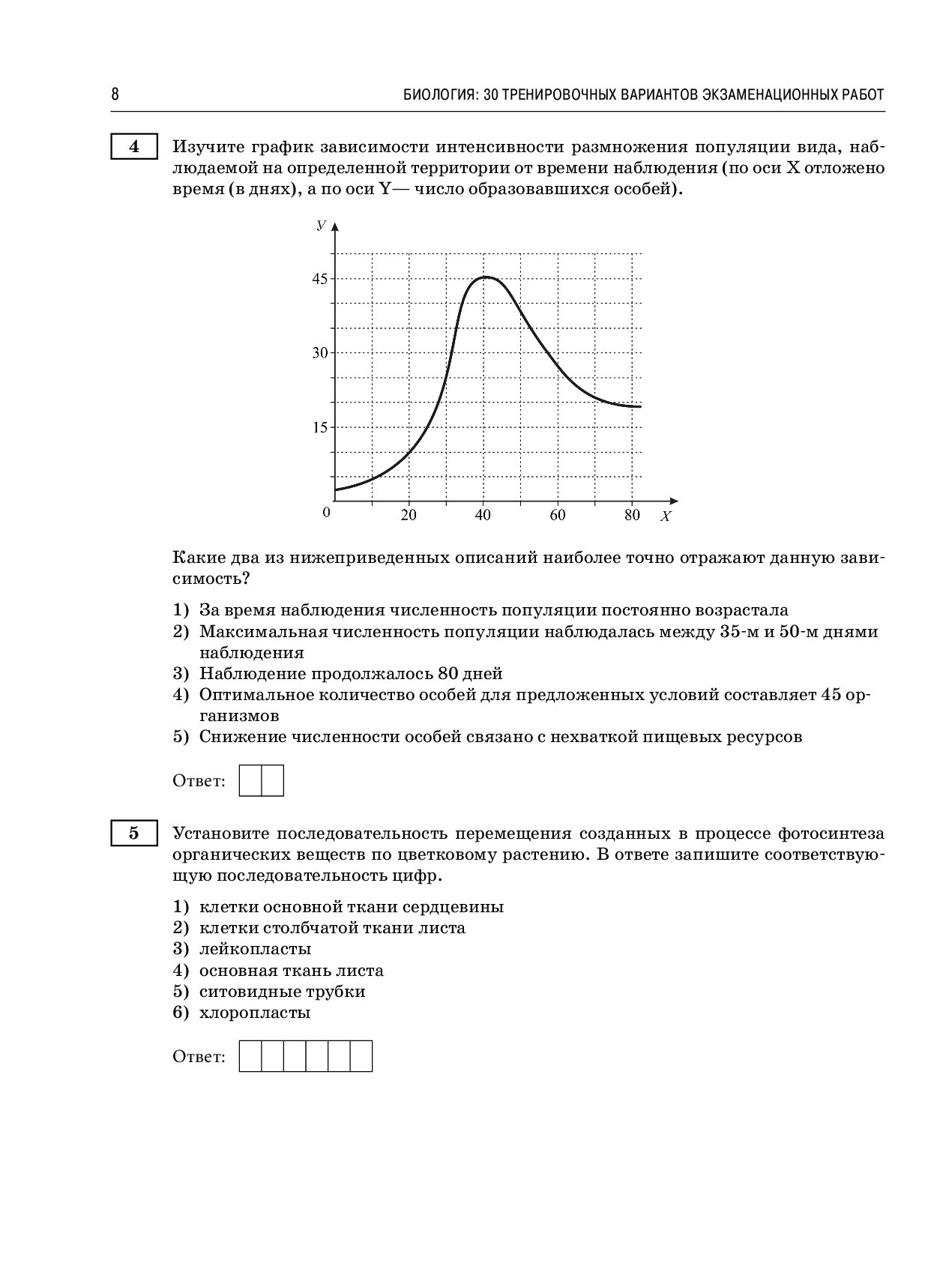 8 БИОЛОГИЯ: 30 ТРЕНИРОВОЧНЫХ ВАРИАНТОВ ЭКЗАМЕНАЦИОННЫХ РАБОТ

4

Изучите график зависимости интенсивности размножения популяции вида, наблюдаемой на определенной территории от времени наблюдения (по оси X отложено время (в днях), а по оси Y— число образовавшихся особей).

y
45
30
15
0
20
40
60
80
X

Какие два из нижеприведенных описаний наиболее точно отражают данную зависимость?

1) За время наблюдения численность популяции постоянно возрастала
2) Максимальная численность популяции наблюдалась между 35-м и 50-м днями наблюдения
3) Наблюдение продолжалось 80 дней
4) Оптимальное количество особей для предложенных условий составляет 45 организмов
5) Снижение численности особей связано с нехваткой пищевых ресурсов

Ответ:

5

Установите последовательность перемещения созданных в процессе фотосинтеза органических веществ по цветковому растению. В ответе запишите соответствующую последовательность цифр.

1) клетки основной ткани сердцевины
2) клетки столбчатой ткани листа
3) лейкопласты
4) основная ткань листа
5) ситовидные трубки
6) хлоропласты

Ответ: